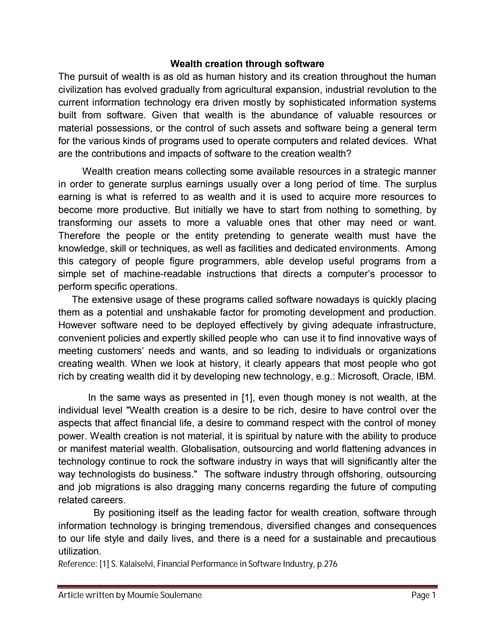 Wealth creation through software

The pursuit of wealth is as old as human history and its creation throughout the human civilization has evolved gradually from agricultural expansion, industrial revolution to the current information technology era driven mostly by sophisticated information systems built from software. Given that wealth is the abundance of valuable resources or material possessions, or the control of such assets and software being a general term for the various kinds of programs used to operate computers and related devices. What are the contributions and impacts of software to the creation wealth?

Wealth creation means collecting some available resources in a strategic manner in order to generate surplus earnings usually over a long period of time. The surplus earning is what is referred to as wealth and it is used to acquire more resources to become more productive. But initially we have to start from nothing to something, by transforming our assets to more a valuable ones that other may need or want. Therefore the people or the entity pretending to generate wealth must have the knowledge, skill or techniques, as well as facilities and dedicated environments. Among this category of people figure programmers, able develop useful programs from a simple set of machine-readable instructions that directs a computer's processor to perform specific operations.

The extensive usage of these programs called software nowadays is quickly placing them as a potential and unshakable factor for promoting development and production. However software need to be deployed effectively by giving adequate infrastructure, convenient policies and expertly skilled people who can use it to find innovative ways of meeting customers' needs and wants, and so leading to individuals or organizations creating wealth. When we look at history, it clearly appears that most people who got rich by creating wealth did it by developing new technology, e.g.: Microsoft, Oracle, IBM.

In the same ways as presented in [1], even though money is not wealth, at the individual level "Wealth creation is a desire to be rich, desire to have control over the aspects that affect financial life, a desire to command respect with the control of money power. Wealth creation is not material, it is spiritual by nature with the ability to produce or manifest material wealth. Globalisation, outsourcing and world flattening advances in technology continue to rock the software industry in ways that will significantly alter the way technologists do business." The software industry through offshoring, outsourcing and job migrations is also dragging many concerns regarding the future of computing related careers.

By positioning itself as the leading factor for wealth creation, software through information technology is bringing tremendous, diversified changes and consequences to our life style and daily lives, and there is a need for a sustainable and precautious utilization.

Reference: [1] S. Kalaiselvi, Financial Performance in Software Industry, p.276

Article written by Moumie Soulemane Page 1